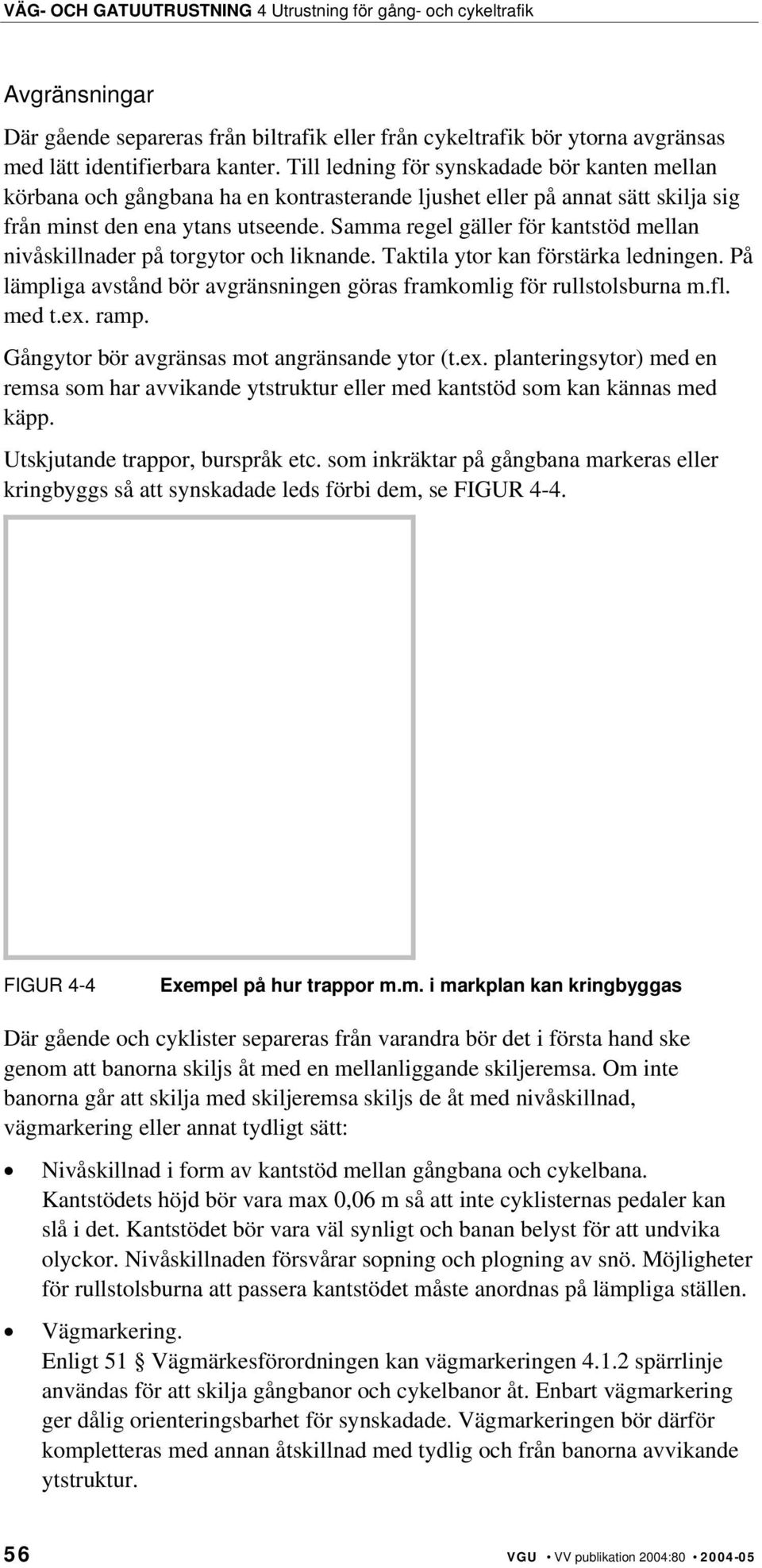 VÄG- OCH GATUUTRUSTNING 4 Utrustning för gång- och cykeltrafik

Avgränsningar

Där gående separeras från biltrafik eller från cykeltrafik bör ytorna avgränsas med lätt identifierbara kanter. Till ledning för synskadade bör kanten mellan körbana och gångbana ha en kontrasterande ljushet eller på annat sätt skilja sig från minst den ena ytans utseende. Samma regel gäller för kantstöd mellan nivåskillnader på torgytor och liknande. Taktila ytor kan förstärka ledningen. På lämpliga avstånd bör avgränsningen göras framkomlig för rullstolsburna m.fl. med t.ex. ramp.

Gångytor bör avgränsas mot angränsande ytor (t.ex. planteringsytor) med en remsa som har avvikande ytstruktur eller med kantstöd som kan kännas med käpp.

Utskjutande trappor, burspråk etc. som inkräktar på gångbana markeras eller kringbyggs så att synskadade leds förbi dem, se FIGUR 4-4.

FIGUR 4-4 Exempel på hur trappor m.m. i markplan kan kringbyggas

Där gående och cyklister separeras från varandra bör det i första hand ske genom att banorna skiljs åt med en mellanliggande skiljeremsa. Om inte banorna går att skilja med skiljeremsa skiljs de åt med nivåskillnad, vägmarkering eller annat tydligt sätt:

• Nivåskillnad i form av kantstöd mellan gångbana och cykelbana. Kantstödets höjd bör vara max 0,06 m så att inte cyklisternas pedaler kan slå i det. Kantstödet bör vara väl synligt och banan belyst för att undvika olyckor. Nivåskillnaden försvårar sopning och plogning av snö. Möjligheter för rullstolsburna att passera kantstödet måste anordnas på lämpliga ställen.

• Vägmarkering.
Enligt 51 § Vägmärkesförordningen kan vägmarkeringen 4.1.2 spärrlinje användas för att skilja gångbanor och cykelbanor åt. Enbart vägmarkering ger dålig orienteringsbarhet för synskadade. Vägmarkeringen bör därför kompletteras med annan åtskillnad med tydlig och från banorna avvikande ytstruktur.

56 VGU • VV publikation 2004:80 • 2004-05